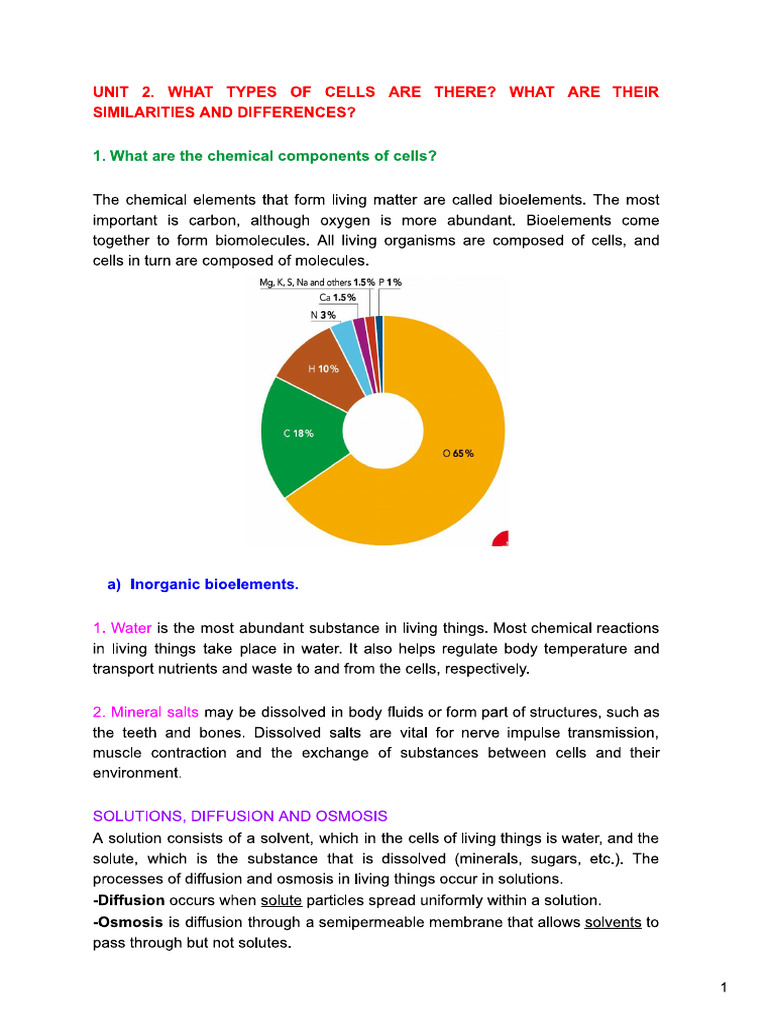 UNIT 2. WHAT TYPES OF CELLS ARE THERE? WHAT ARE THEIR SIMILARITIES AND DIFFERENCES?

1. What are the chemical components of cells?

The chemical elements that form living matter are called bioelements. The most important is carbon, although oxygen is more abundant. Bioelements come together to form biomolecules. All living organisms are composed of cells, and cells in turn are composed of molecules.

Mg, K, S, Na and others 1.5% P 1%
Ca 1.5%
N 3%
H 10%
C 18%
O 65%

a) Inorganic bioelements.

1. Water is the most abundant substance in living things. Most chemical reactions in living things take place in water. It also helps regulate body temperature and transport nutrients and waste to and from the cells, respectively.

2. Mineral salts may be dissolved in body fluids or form part of structures, such as the teeth and bones. Dissolved salts are vital for nerve impulse transmission, muscle contraction and the exchange of substances between cells and their environment.

SOLUTIONS, DIFFUSION AND OSMOSIS
A solution consists of a solvent, which in the cells of living things is water, and the solute, which is the substance that is dissolved (minerals, sugars, etc.). The processes of diffusion and osmosis in living things occur in solutions.
-Diffusion occurs when solute particles spread uniformly within a solution.
-Osmosis is diffusion through a semipermeable membrane that allows solvents to pass through but not solutes.

1